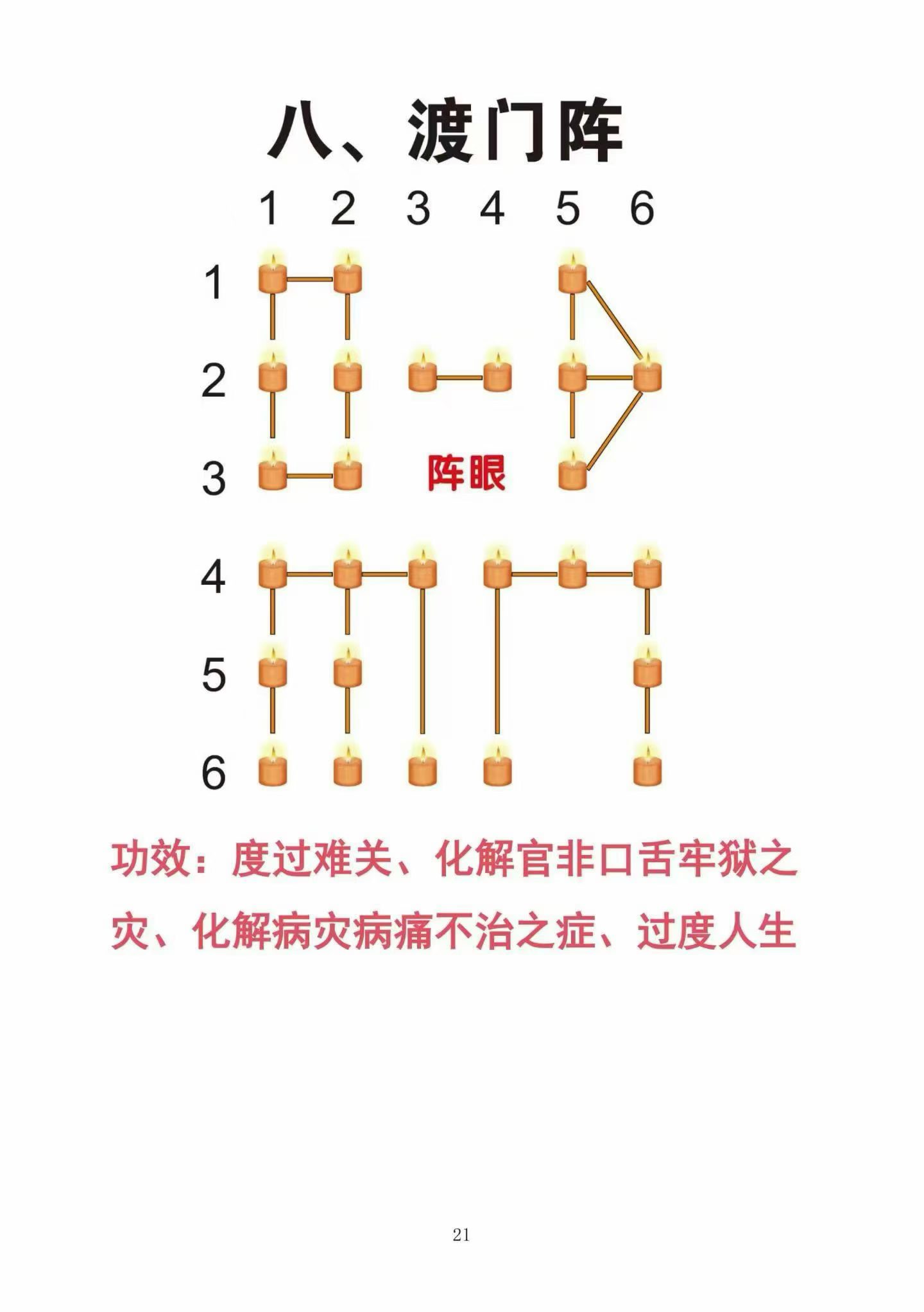 八、渡门阵

1 2 3 4 5 6

1

2

3

阵眼

4

5

6

功效：度过难关、化解官非口舌牢狱之灾、化解病灾病痛不治之症、过度人生

21